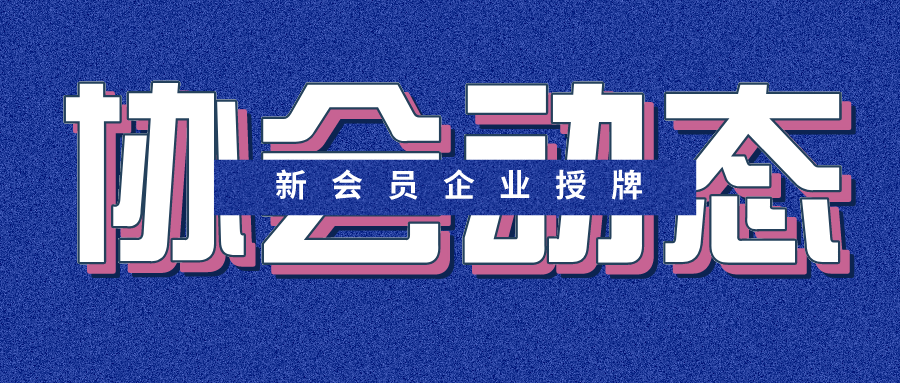 协会动态
新会员企业授牌